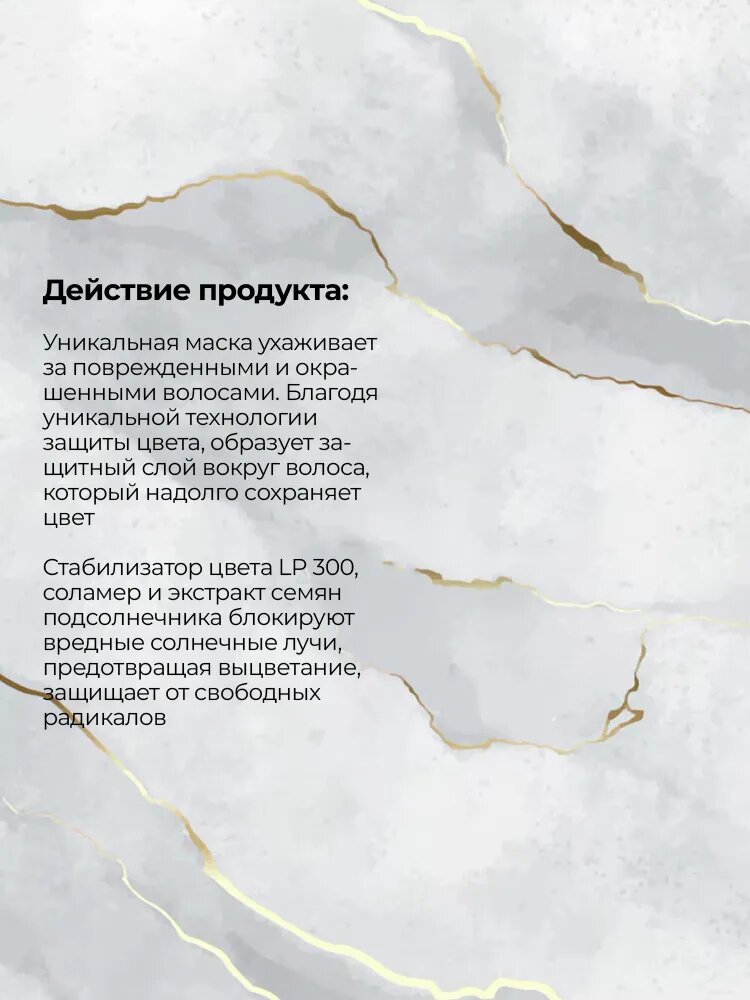 Действие продукта:

Уникальная маска ухаживает за поврежденными и окрашенными волосами. Благодя уникальной технологии защиты цвета, образует защитный слой вокруг волоса, который надолго сохраняет цвет

Стабилизатор цвета LP 300, соламер и экстракт семян подсолнечника блокируют вредные солнечные лучи, предотвращая выцветание, защищает от свободных радикалов